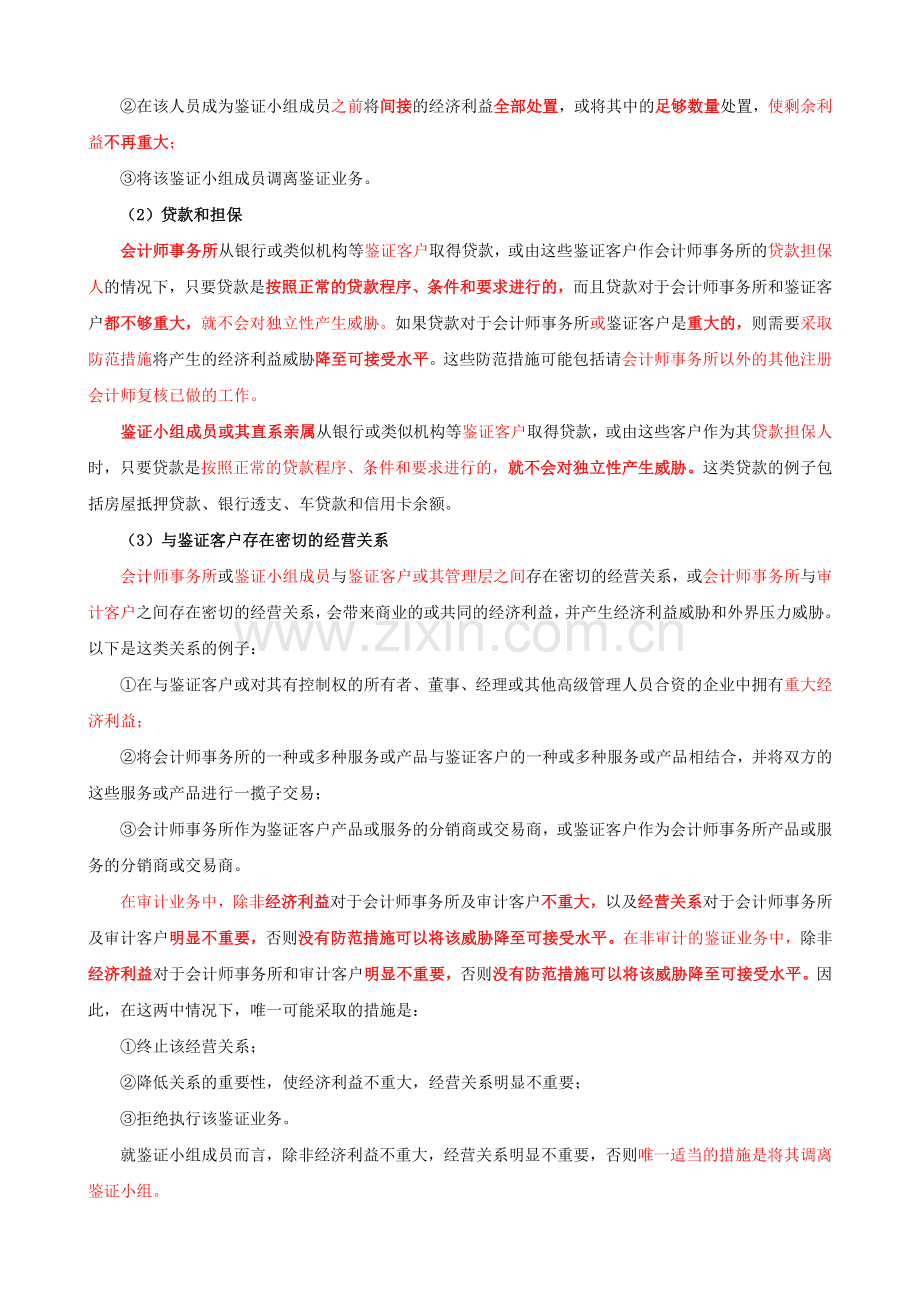 ②在该人员成为鉴证小组成员之前将间接的经济利益全部处置，或将其中的足够数量处置，使剩余利益不再重大；

③将该鉴证小组成员调离鉴证业务。

（2）贷款和担保

会计师事务所从银行或类似机构等鉴证客户取得贷款，或由这些鉴证客户作会计师事务所的贷款担保人的情况下，只要贷款是按照正常的贷款程序、条件和要求进行的，而且贷款对于会计师事务所和鉴证客户都不够重大，就不会对独立性产生威胁。如果贷款对于会计师事务所或鉴证客户是重大的，则需要采取防范措施将产生的经济利益威胁降至可接受水平。这些防范措施可能包括请会计师事务所以外的其他注册会计师复核已做的工作。

鉴证小组成员或其直系亲属从银行或类似机构等鉴证客户取得贷款，或由这些客户作为其贷款担保人时，只要贷款是按照正常的贷款程序、条件和要求进行的，就不会对独立性产生威胁。这类贷款的例子包括房屋抵押贷款、银行透支、车贷款和信用卡余额。

（3）与鉴证客户存在密切的经营关系

会计师事务所或鉴证小组成员与鉴证客户或其管理层之间存在密切的经营关系，或会计师事务所与审计客户之间存在密切的经营关系，会带来商业的或共同的经济利益，并产生经济利益威胁和外界压力威胁。以下是这类关系的例子：

①在与鉴证客户或对其有控制权的所有者、董事、经理或其他高级管理人员合资的企业中拥有重大经济利益；

②将会计师事务所的一种或多种服务或产品与鉴证客户的一种或多种服务或产品相结合，并将双方的这些服务或产品进行一揽子交易；

③会计师事务所作为鉴证客户产品或服务的分销商或交易商，或鉴证客户作为会计师事务所产品或服务的分销商或交易商。

在审计业务中，除非经济利益对于会计师事务所及审计客户不重大，以及经营关系对于会计师事务所及审计客户明显不重要，否则没有防范措施可以将该威胁降至可接受水平。在非审计的鉴证业务中，除非经济利益对于会计师事务所和审计客户明显不重要，否则没有防范措施可以将该威胁降至可接受水平。因此，在这两中情况下，唯一可能采取的措施是：

①终止该经营关系；

②降低关系的重要性，使经济利益不重大，经营关系明显不重要；

③拒绝执行该鉴证业务。

就鉴证小组成员而言，除非经济利益不重大，经营关系明显不重要，否则唯一适当的措施是将其调离鉴证小组。

www.zixin.com.cn